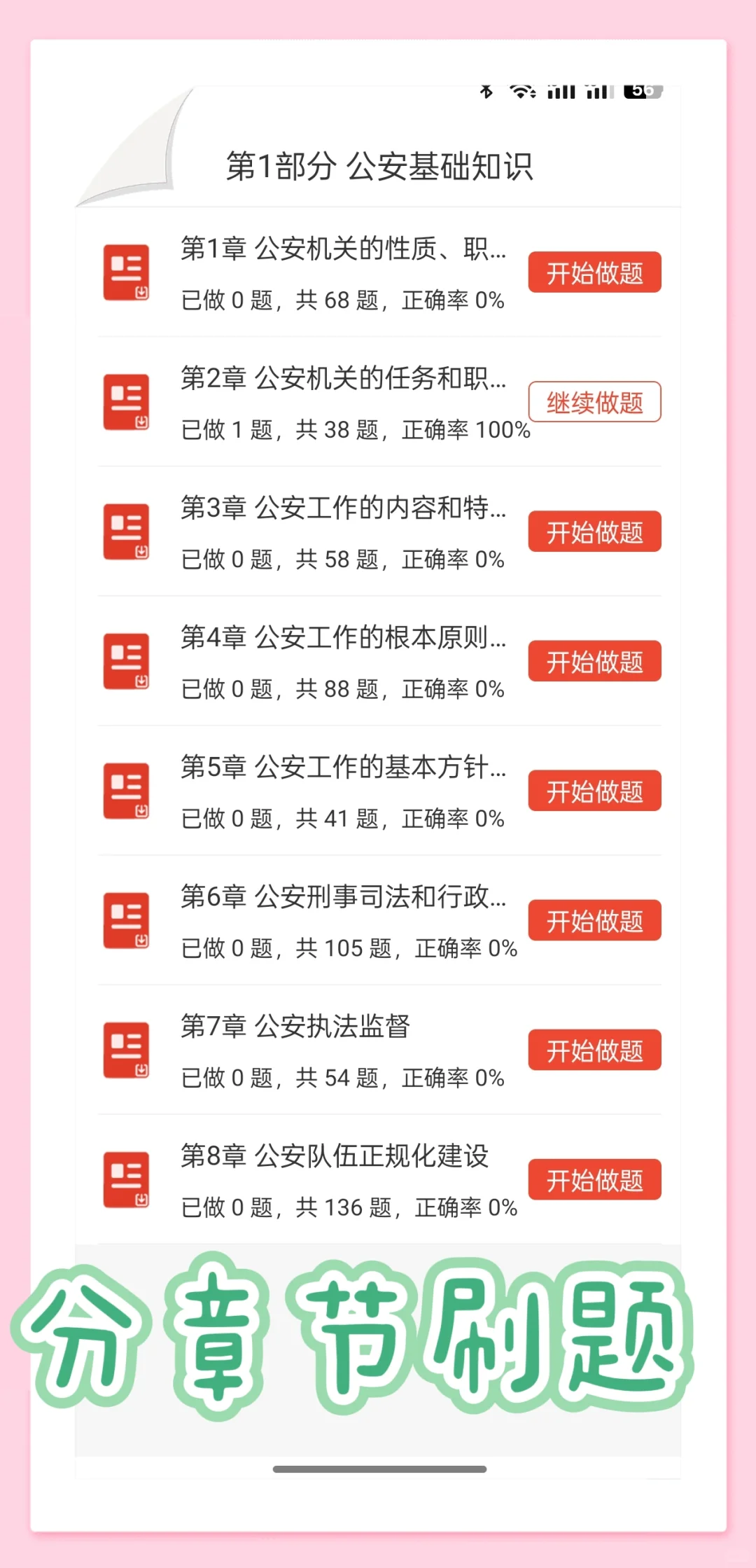 56

第1部分 公安基础知识

第1章 公安机关的性质、职...
已做 0 题，共 68 题，正确率 0%
开始做题

第2章 公安机关的任务和职...
已做 1 题，共 38 题，正确率 100%
继续做题

第3章 公安工作的内容和特...
已做 0 题，共 58 题，正确率 0%
开始做题

第4章 公安工作的根本原则...
已做 0 题，共 88 题，正确率 0%
开始做题

第5章 公安工作的基本方针...
已做 0 题，共 41 题，正确率 0%
开始做题

第6章 公安刑事司法和行政...
已做 0 题，共 105 题，正确率 0%
开始做题

第7章 公安执法监督
已做 0 题，共 54 题，正确率 0%
开始做题

第8章 公安队伍正规化建设
已做 0 题，共 136 题，正确率 0%
开始做题

分章节刷题